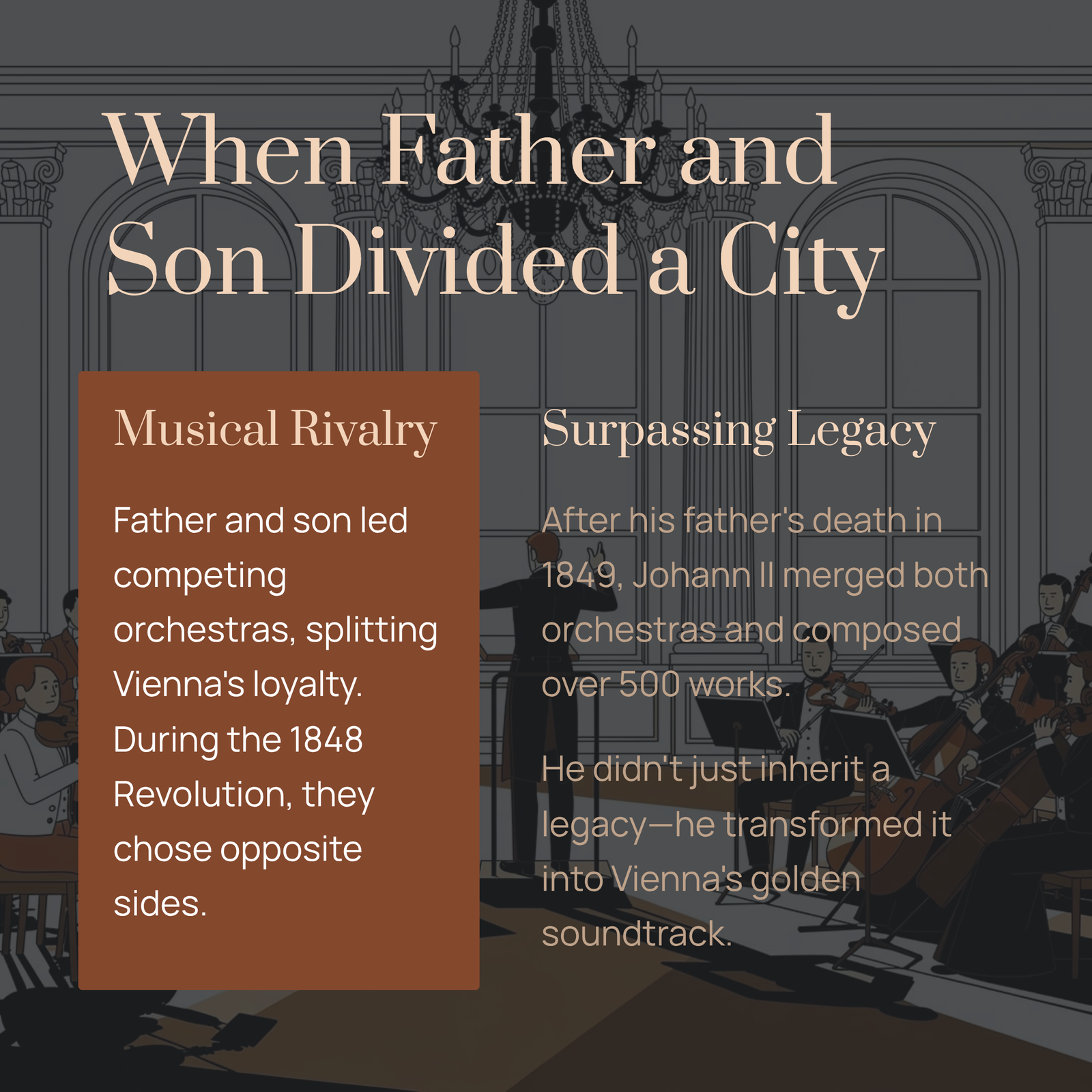 When Father and Son Divided a City

Musical Rivalry

Father and son led competing orchestras, splitting Vienna's loyalty. During the 1848 Revolution, they chose opposite sides.

Surpassing Legacy

After his father's death in 1849, Johann II merged both orchestras and composed over 500 works.

He didn't just inherit a legacy—he transformed it into Vienna's golden soundtrack.